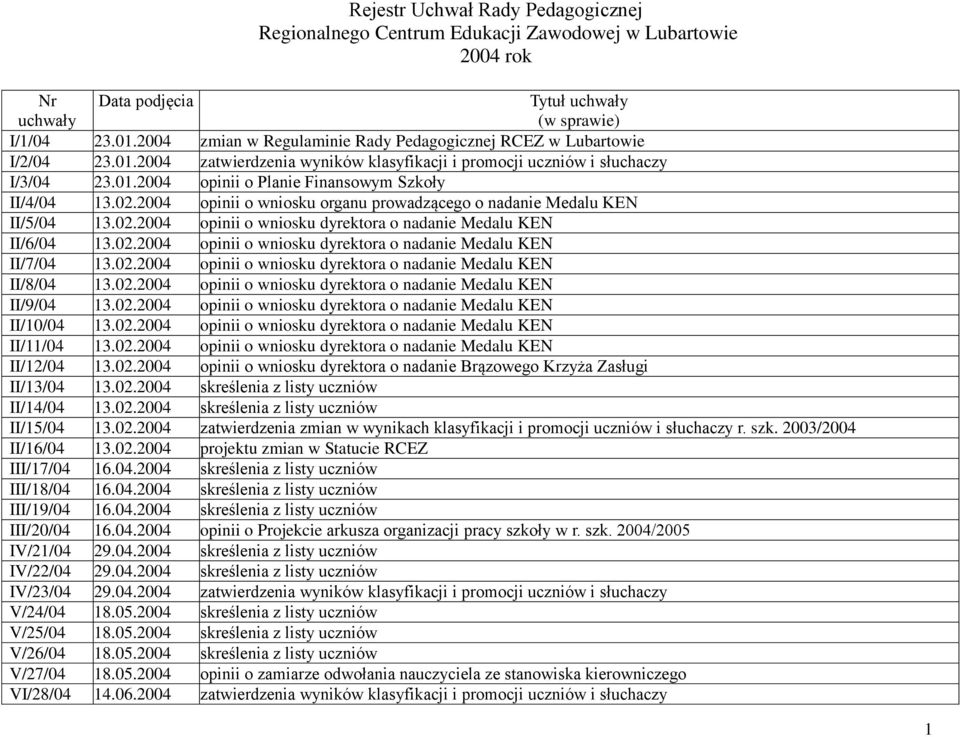 Rejestr Uchwał Rady Pedagogicznej
Regionalnego Centrum Edukacji Zawodowej w Lubartowie
2004 rok

| Nr uchwały | Data podjęcia | Tytuł uchwały (w sprawie) |
|---|---|---|
| I/1/04 | 23.01.2004 | zmian w Regulaminie Rady Pedagogicznej RCEZ w Lubartowie |
| I/2/04 | 23.01.2004 | zatwierdzenia wyników klasyfikacji i promocji uczniów i słuchaczy |
| I/3/04 | 23.01.2004 | opinii o Planie Finansowym Szkoły |
| II/4/04 | 13.02.2004 | opinii o wniosku organu prowadzącego o nadanie Medalu KEN |
| II/5/04 | 13.02.2004 | opinii o wniosku dyrektora o nadanie Medalu KEN |
| II/6/04 | 13.02.2004 | opinii o wniosku dyrektora o nadanie Medalu KEN |
| II/7/04 | 13.02.2004 | opinii o wniosku dyrektora o nadanie Medalu KEN |
| II/8/04 | 13.02.2004 | opinii o wniosku dyrektora o nadanie Medalu KEN |
| II/9/04 | 13.02.2004 | opinii o wniosku dyrektora o nadanie Medalu KEN |
| II/10/04 | 13.02.2004 | opinii o wniosku dyrektora o nadanie Medalu KEN |
| II/11/04 | 13.02.2004 | opinii o wniosku dyrektora o nadanie Medalu KEN |
| II/12/04 | 13.02.2004 | opinii o wniosku dyrektora o nadanie Brązowego Krzyża Zasługi |
| II/13/04 | 13.02.2004 | skreślenia z listy uczniów |
| II/14/04 | 13.02.2004 | skreślenia z listy uczniów |
| II/15/04 | 13.02.2004 | zatwierdzenia zmian w wynikach klasyfikacji i promocji uczniów i słuchaczy r. szk. 2003/2004 |
| II/16/04 | 13.02.2004 | projektu zmian w Statucie RCEZ |
| III/17/04 | 16.04.2004 | skreślenia z listy uczniów |
| III/18/04 | 16.04.2004 | skreślenia z listy uczniów |
| III/19/04 | 16.04.2004 | skreślenia z listy uczniów |
| III/20/04 | 16.04.2004 | opinii o Projekcie arkusza organizacji pracy szkoły w r. szk. 2004/2005 |
| IV/21/04 | 29.04.2004 | skreślenia z listy uczniów |
| IV/22/04 | 29.04.2004 | skreślenia z listy uczniów |
| IV/23/04 | 29.04.2004 | zatwierdzenia wyników klasyfikacji i promocji uczniów i słuchaczy |
| V/24/04 | 18.05.2004 | skreślenia z listy uczniów |
| V/25/04 | 18.05.2004 | skreślenia z listy uczniów |
| V/26/04 | 18.05.2004 | skreślenia z listy uczniów |
| V/27/04 | 18.05.2004 | opinii o zamiarze odwołania nauczyciela ze stanowiska kierowniczego |
| VI/28/04 | 14.06.2004 | zatwierdzenia wyników klasyfikacji i promocji uczniów i słuchaczy |

1